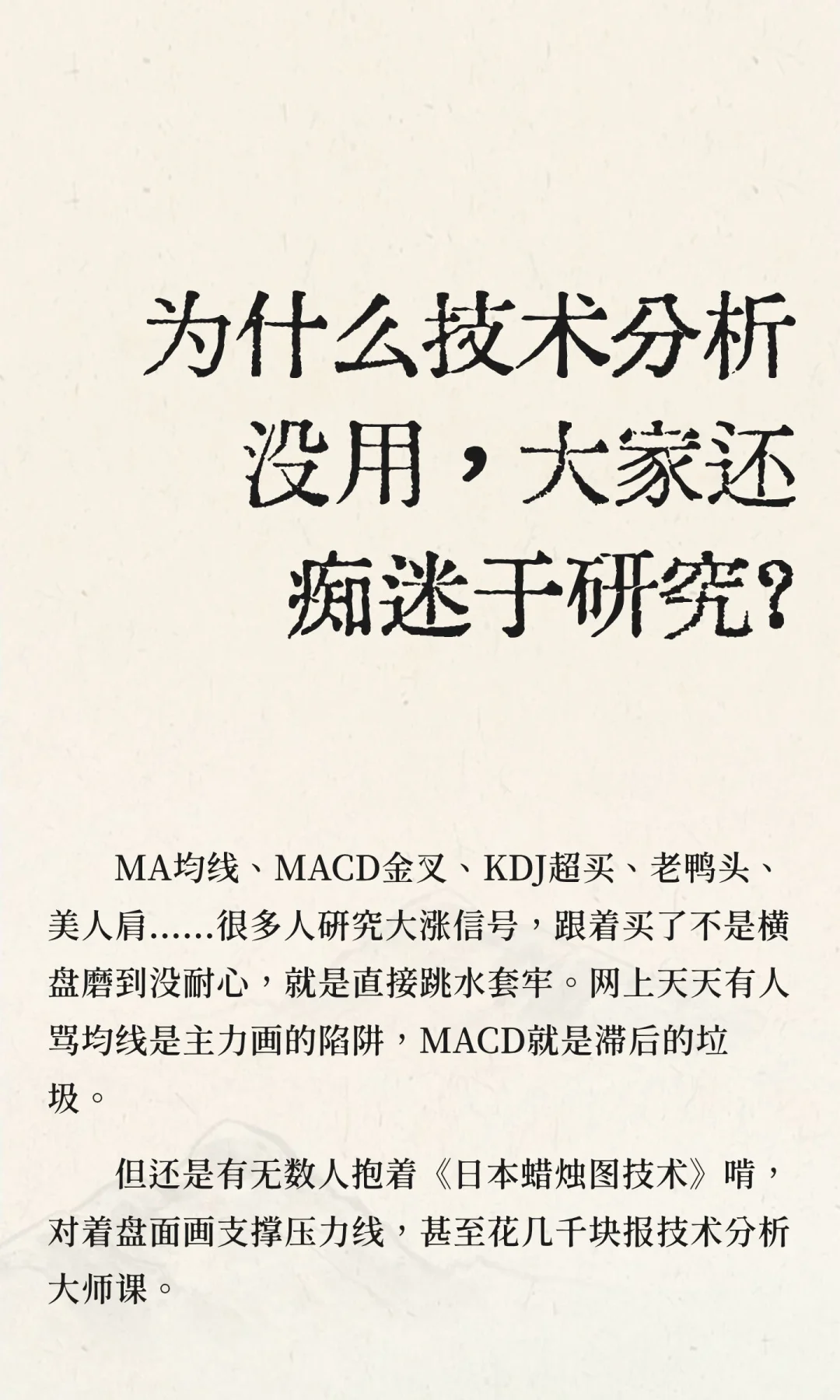 为什么技术分析没用，大家还痴迷于研究？

MA均线、MACD金叉、KDJ超买、老鸭头、美人肩……很多人研究大涨信号，跟着买了不是横盘磨到没耐心，就是直接跳水套牢。网上天天有人骂均线是主力画的陷阱，MACD就是滞后的垃圾。

但还是有无数人抱着《日本蜡烛图技术》啃，对着盘面画支撑压力线，甚至花几千块报技术分析大师课。